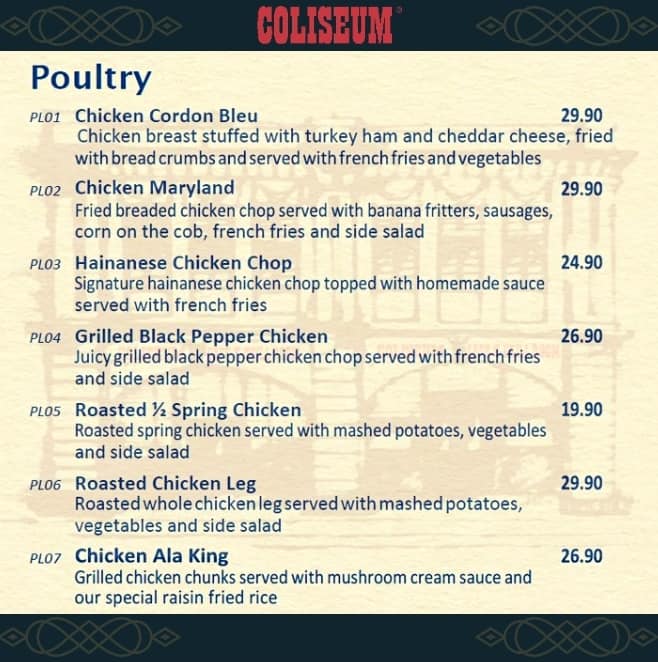 COLISEUM

Poultry

PL01 Chicken Cordon Bleu 29.90
Chicken breast stuffed with turkey ham and cheddar cheese, fried with bread crumbs and served with french fries and vegetables

PL02 Chicken Maryland 29.90
Fried breaded chicken chop served with banana fritters, sausages, corn on the cob, french fries and side salad

PL03 Hainanese Chicken Chop 24.90
Signature hainanese chicken chop topped with homemade sauce served with french fries

PL04 Grilled Black Pepper Chicken 26.90
Juicy grilled black pepper chicken chop served with french fries and side salad

PL05 Roasted ½ Spring Chicken 19.90
Roasted spring chicken served with mashed potatoes, vegetables and side salad

PL06 Roasted Chicken Leg 29.90
Roasted whole chicken leg served with mashed potatoes, vegetables and side salad

PL07 Chicken Ala King 26.90
Grilled chicken chunks served with mushroom cream sauce and our special raisin fried rice